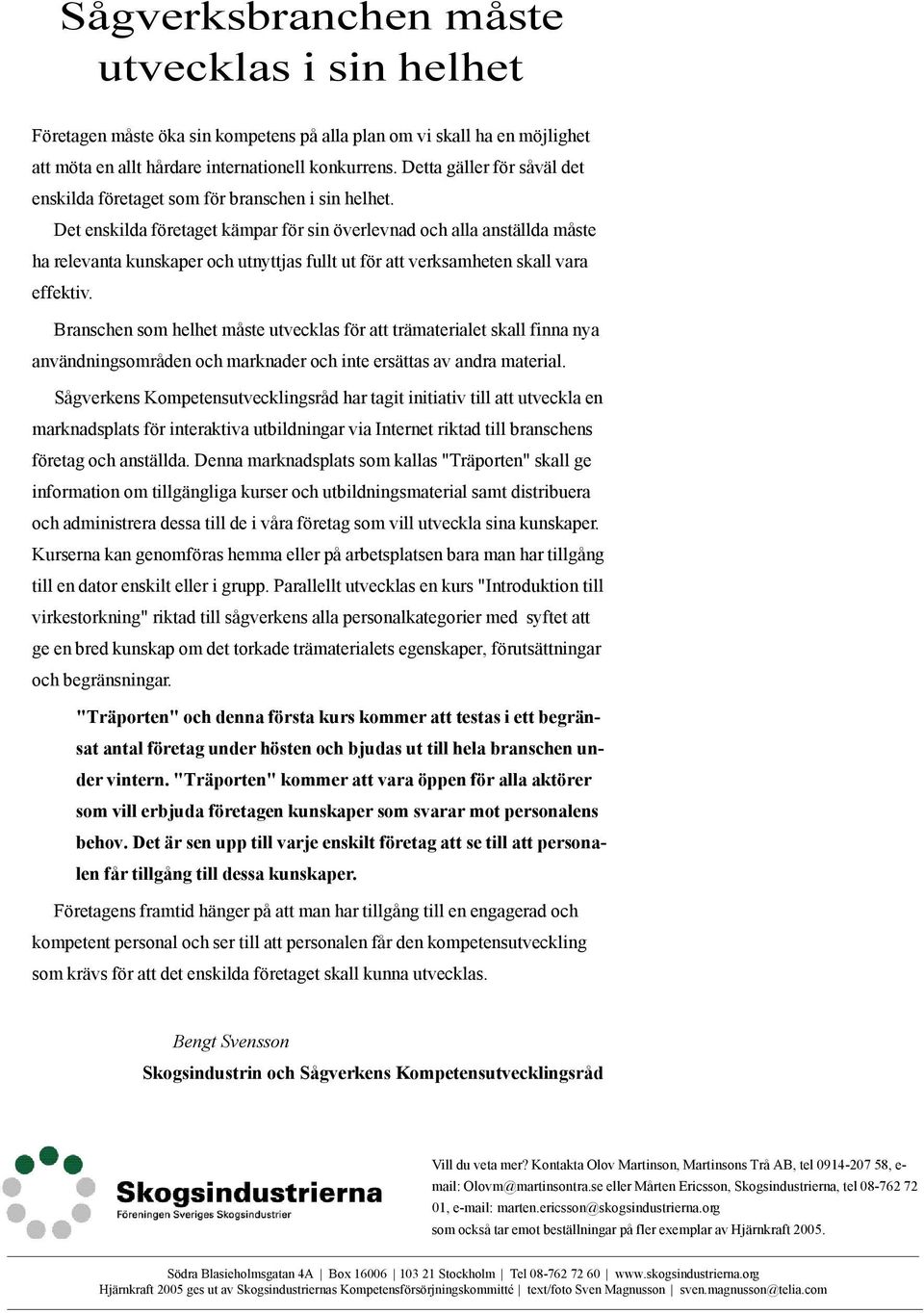 Sågverksbranchen måste utvecklas i sin helhet

Företagen måste öka sin kompetens på alla plan om vi skall ha en möjlighet att möta en allt hårdare internationell konkurrens. Detta gäller för såväl det enskilda företaget som för branschen i sin helhet.

Det enskilda företaget kämpar för sin överlevnad och alla anställda måste ha relevanta kunskaper och utnyttjas fullt ut för att verksamheten skall vara effektiv.

Branschen som helhet måste utvecklas för att trämaterialet skall finna nya användningsområden och marknader och inte ersättas av andra material.

Sågverkens Kompetensutvecklingsråd har tagit initiativ till att utveckla en marknadsplats för interaktiva utbildningar via Internet riktad till branschens företag och anställda. Denna marknadsplats som kallas "Träporten" skall ge information om tillgängliga kurser och utbildningsmaterial samt distribuera och administrera dessa till de i våra företag som vill utveckla sina kunskaper. Kurserna kan genomföras hemma eller på arbetsplatsen bara man har tillgång till en dator enskilt eller i grupp. Parallellt utvecklas en kurs "Introduktion till virkestorkning" riktad till sågverkens alla personalkategorier med syftet att ge en bred kunskap om det torkade trämaterialets egenskaper, förutsättningar och begränsningar.

"Träporten" och denna första kurs kommer att testas i ett begränsat antal företag under hösten och bjudas ut till hela branschen under vintern. "Träporten" kommer att vara öppen för alla aktörer som vill erbjuda företagen kunskaper som svarar mot personalens behov. Det är sen upp till varje enskilt företag att se till att personalen får tillgång till dessa kunskaper.

Företagens framtid hänger på att man har tillgång till en engagerad och kompetent personal och ser till att personalen får den kompetensutveckling som krävs för att det enskilda företaget skall kunna utvecklas.

Bengt Svensson
Skogsindustrin och Sågverkens Kompetensutvecklingsråd

Skogsindustrierna
Föreningen Sveriges Skogsindustrier

Vill du veta mer? Kontakta Olov Martinson, Martinsons Trä AB, tel 0914-207 58, e-mail: Olovm@martinsontra.se eller Mårten Ericsson, Skogsindustrierna, tel 08-762 72 01, e-mail: marten.ericsson@skogsindustrierna.org
som också tar emot beställningar på fler exemplar av Hjärnkraft 2005.

Södra Blasieholmsgatan 4A | Box 16006 | 103 21 Stockholm | Tel 08-762 72 60 | www.skogsindustrierna.org
Hjärnkraft 2005 ges ut av Skogsindustriernas Kompetensförsörjningskommitté | text/foto Sven Magnusson | sven.magnusson@telia.com